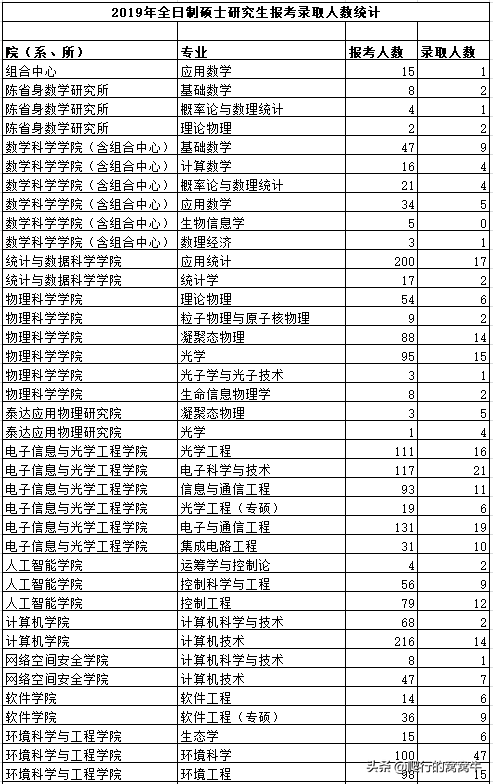 2019年全日制硕士研究生报考录取人数统计

| 院（系、所） | 专业 | 报考人数 | 录取人数 |
|---|---|---|---|
| 组合中心 | 应用数学 | 15 | 1 |
| 陈省身数学研究所 | 基础数学 | 8 | 2 |
| 陈省身数学研究所 | 概率论与数理统计 | 4 | 1 |
| 陈省身数学研究所 | 理论物理 | 2 | 2 |
| 数学科学学院（含组合中心） | 基础数学 | 47 | 9 |
| 数学科学学院（含组合中心） | 计算数学 | 16 | 4 |
| 数学科学学院（含组合中心） | 概率论与数理统计 | 21 | 4 |
| 数学科学学院（含组合中心） | 应用数学 | 34 | 5 |
| 数学科学学院（含组合中心） | 生物信息学 | 5 | 0 |
| 数学科学学院（含组合中心） | 数理经济 | 3 | 1 |
| 统计与数据科学学院 | 应用统计 | 200 | 17 |
| 统计与数据科学学院 | 统计学 | 17 | 2 |
| 物理科学学院 | 理论物理 | 54 | 6 |
| 物理科学学院 | 粒子物理与原子核物理 | 9 | 2 |
| 物理科学学院 | 凝聚态物理 | 88 | 14 |
| 物理科学学院 | 光学 | 95 | 15 |
| 物理科学学院 | 光子学与光子技术 | 3 | 1 |
| 物理科学学院 | 生命信息物理学 | 8 | 2 |
| 泰达应用物理研究院 | 凝聚态物理 | 3 | 5 |
| 泰达应用物理研究院 | 光学 | 1 | 4 |
| 电子信息与光学工程学院 | 光学工程 | 111 | 16 |
| 电子信息与光学工程学院 | 电子科学与技术 | 117 | 21 |
| 电子信息与光学工程学院 | 信息与通信工程 | 93 | 11 |
| 电子信息与光学工程学院 | 光学工程（专硕） | 19 | 6 |
| 电子信息与光学工程学院 | 电子与通信工程 | 131 | 19 |
| 电子信息与光学工程学院 | 集成电路工程 | 31 | 10 |
| 人工智能学院 | 运筹学与控制论 | 4 | 2 |
| 人工智能学院 | 控制科学与工程 | 56 | 9 |
| 人工智能学院 | 控制工程 | 79 | 12 |
| 计算机学院 | 计算机科学与技术 | 68 | 2 |
| 计算机学院 | 计算机技术 | 216 | 14 |
| 网络空间安全学院 | 计算机科学与技术 | 8 | 1 |
| 网络空间安全学院 | 计算机技术 | 47 | 7 |
| 软件学院 | 软件工程 | 14 | 6 |
| 软件学院 | 软件工程（专硕） | 36 | 9 |
| 环境科学与工程学院 | 生态学 | 15 | 6 |
| 环境科学与工程学院 | 环境科学 | 100 | 47 |
| 环境科学与工程学院 | 环境工程 | 98 | 15 |

头条 @爬行的窝窝牛